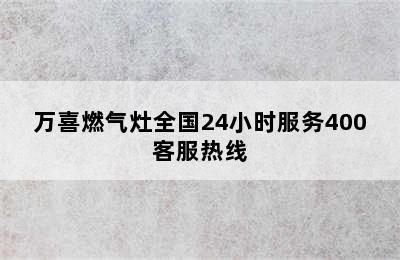 万喜燃气灶全国24小时服务400客服热线